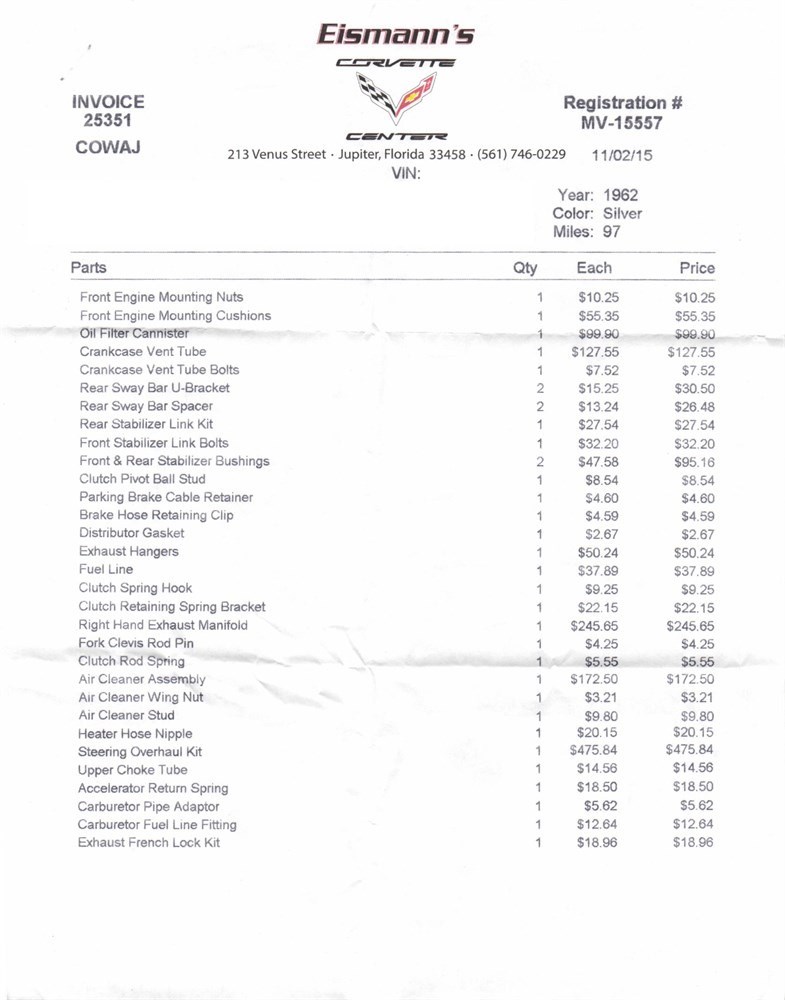 Eismann's
CORVETTE
CENTER

INVOICE
25351
COWAJ

Registration #
MV-15557

213 Venus Street · Jupiter, Florida 33458 · (561) 746-0229 11/02/15
VIN:

Year: 1962
Color: Silver
Miles: 97

| Parts | Qty | Each | Price |
|---|---|---|---|
| Front Engine Mounting Nuts | 1 | $10.25 | $10.25 |
| Front Engine Mounting Cushions | 1 | $55.35 | $55.35 |
| Oil Filter Cannister | 1 | $99.90 | $99.90 |
| Crankcase Vent Tube | 1 | $127.55 | $127.55 |
| Crankcase Vent Tube Bolts | 1 | $7.52 | $7.52 |
| Rear Sway Bar U-Bracket | 2 | $15.25 | $30.50 |
| Rear Sway Bar Spacer | 2 | $13.24 | $26.48 |
| Rear Stabilizer Link Kit | 1 | $27.54 | $27.54 |
| Front Stabilizer Link Bolts | 1 | $32.20 | $32.20 |
| Front & Rear Stabilizer Bushings | 2 | $47.58 | $95.16 |
| Clutch Pivot Ball Stud | 1 | $8.54 | $8.54 |
| Parking Brake Cable Retainer | 1 | $4.60 | $4.60 |
| Brake Hose Retaining Clip | 1 | $4.59 | $4.59 |
| Distributor Gasket | 1 | $2.67 | $2.67 |
| Exhaust Hangers | 1 | $50.24 | $50.24 |
| Fuel Line | 1 | $37.89 | $37.89 |
| Clutch Spring Hook | 1 | $9.25 | $9.25 |
| Clutch Retaining Spring Bracket | 1 | $22.15 | $22.15 |
| Right Hand Exhaust Manifold | 1 | $245.65 | $245.65 |
| Fork Clevis Rod Pin | 1 | $4.25 | $4.25 |
| Clutch Rod Spring | 1 | $5.55 | $5.55 |
| Air Cleaner Assembly | 1 | $172.50 | $172.50 |
| Air Cleaner Wing Nut | 1 | $3.21 | $3.21 |
| Air Cleaner Stud | 1 | $9.80 | $9.80 |
| Heater Hose Nipple | 1 | $20.15 | $20.15 |
| Steering Overhaul Kit | 1 | $475.84 | $475.84 |
| Upper Choke Tube | 1 | $14.56 | $14.56 |
| Accelerator Return Spring | 1 | $18.50 | $18.50 |
| Carburetor Pipe Adaptor | 1 | $5.62 | $5.62 |
| Carburetor Fuel Line Fitting | 1 | $12.64 | $12.64 |
| Exhaust French Lock Kit | 1 | $18.96 | $18.96 |